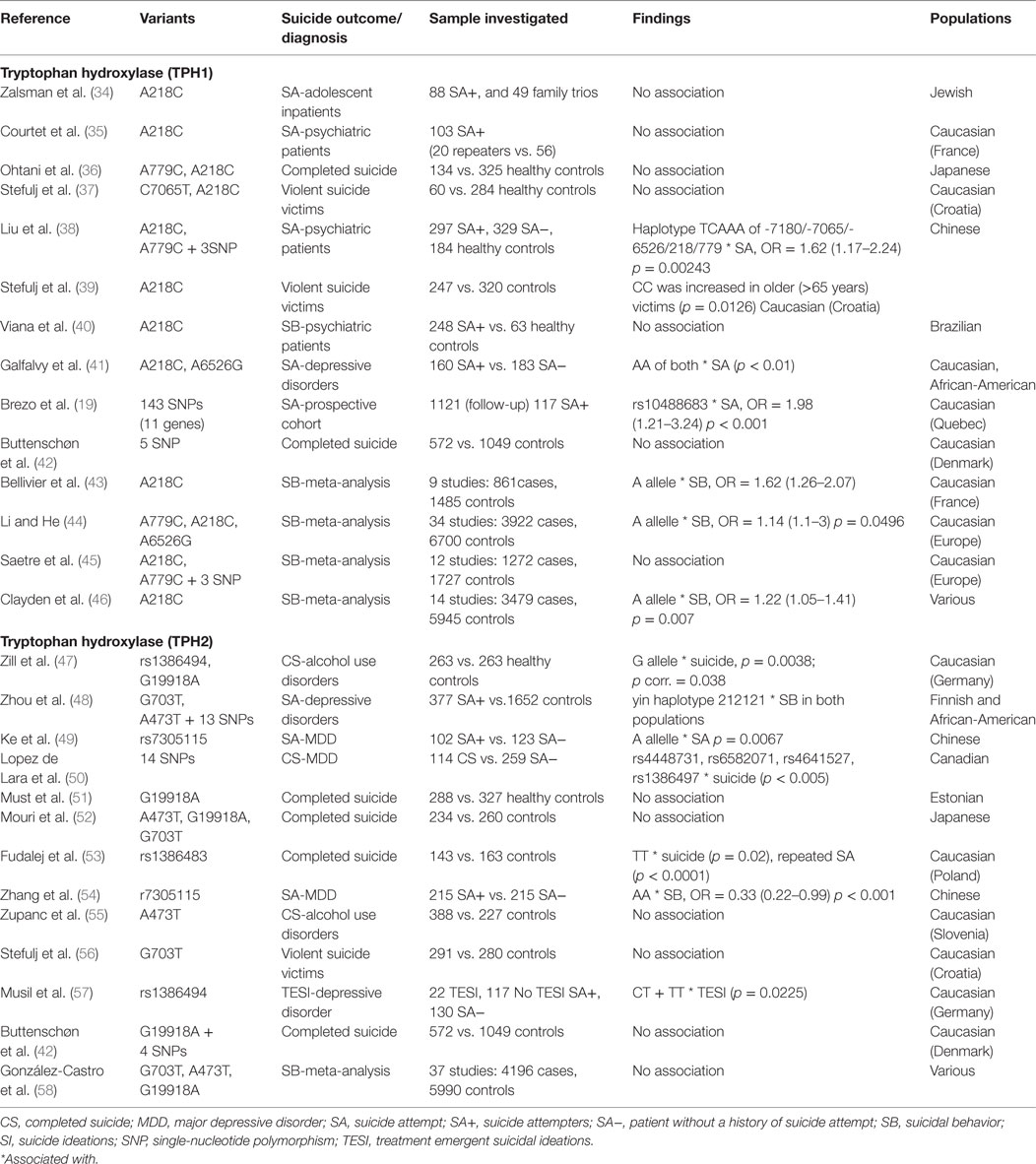 | Reference | Variants | Suicide outcome/ diagnosis | Sample investigated | Findings | Populations |
|---|---|---|---|---|---|
| **Tryptophan hydroxylase (TPH1)** | | | | | |
| Zalsman et al. (34) | A218C | SA-adolescent inpatients | 88 SA+, and 49 family trios | No association | Jewish |
| Courtet et al. (35) | A218C | SA-psychiatric patients | 103 SA+ (20 repeaters vs. 56) | No association | Caucasian (France) |
| Ohtani et al. (36) | A779C, A218C | Completed suicide | 134 vs. 325 healthy controls | No association | Japanese |
| Stefulj et al. (37) | C7065T, A218C | Violent suicide victims | 60 vs. 284 healthy controls | No association | Caucasian (Croatia) |
| Liu et al. (38) | A218C, A779C + 3SNP | SA-psychiatric patients | 297 SA+, 329 SA−, 184 healthy controls | Haplotype TCAAA of -7180/-7065/-6526/218/779 * SA, OR = 1.62 (1.17–2.24) $p$ = 0.00243 | Chinese |
| Stefulj et al. (39) | A218C | Violent suicide victims | 247 vs. 320 controls | CC was increased in older (>65 years) victims ($p$ = 0.0126) Caucasian (Croatia) | |
| Viana et al. (40) | A218C | SB-psychiatric patients | 248 SA+ vs. 63 healthy controls | No association | Brazilian |
| Galfalvy et al. (41) | A218C, A6526G | SA-depressive disorders | 160 SA+ vs. 183 SA− | AA of both * SA ($p$ < 0.01) | Caucasian, African-American |
| Brezo et al. (19) | 143 SNPs (11 genes) | SA-prospective cohort | 1121 (follow-up) 117 SA+ | rs10488683 * SA, OR = 1.98 (1.21–3.24) $p$ < 0.001 | Caucasian (Quebec) |
| Buttenschøn et al. (42) | 5 SNP | Completed suicide | 572 vs. 1049 controls | No association | Caucasian (Denmark) |
| Bellivier et al. (43) | A218C | SB-meta-analysis | 9 studies: 861cases, 1485 controls | A allele * SB, OR = 1.62 (1.26–2.07) | Caucasian (France) |
| Li and He (44) | A779C, A218C, A6526G | SB-meta-analysis | 34 studies: 3922 cases, 6700 controls | A allele * SB, OR = 1.14 (1.1–3) $p$ = 0.0496 | Caucasian (Europe) |
| Saetre et al. (45) | A218C, A779C + 3 SNP | SB-meta-analysis | 12 studies: 1272 cases, 1727 controls | No association | Caucasian (Europe) |
| Clayden et al. (46) | A218C | SB-meta-analysis | 14 studies: 3479 cases, 5945 controls | A allele * SB, OR = 1.22 (1.05–1.41) $p$ = 0.007 | Various |
| **Tryptophan hydroxylase (TPH2)** | | | | | |
| Zill et al. (47) | rs1386494, G19918A | CS-alcohol use disorders | 263 vs. 263 healthy controls | G allele * suicide, $p$ = 0.0038; $p$ corr. = 0.038 | Caucasian (Germany) |
| Zhou et al. (48) | G703T, A473T + 13 SNPs | SA-depressive disorders | 377 SA+ vs.1652 controls | yin haplotype 212121 * SB in both populations | Finnish and African-American |
| Ke et al. (49) | rs7305115 | SA-MDD | 102 SA+ vs. 123 SA− | A allele * SA $p$ = 0.0067 | Chinese |
| Lopez de Lara et al. (50) | 14 SNPs | CS-MDD | 114 CS vs. 259 SA− | rs4448731, rs6582071, rs4641527, rs1386497 * suicide ($p$ < 0.005) | Canadian |
| Must et al. (51) | G19918A | Completed suicide | 288 vs. 327 healthy controls | No association | Estonian |
| Mouri et al. (52) | A473T, G19918A, G703T | Completed suicide | 234 vs. 260 controls | No association | Japanese |
| Fudalej et al. (53) | rs1386483 | Completed suicide | 143 vs. 163 controls | TT * suicide ($p$ = 0.02), repeated SA ($p$ < 0.0001) | Caucasian (Poland) |
| Zhang et al. (54) | r7305115 | SA-MDD | 215 SA+ vs. 215 SA− | AA * SB, OR = 0.33 (0.22–0.99) $p$ < 0.001 | Chinese |
| Zupanc et al. (55) | A473T | CS-alcohol use disorders | 388 vs. 227 controls | No association | Caucasian (Slovenia) |
| Stefulj et al. (56) | G703T | Violent suicide victims | 291 vs. 280 controls | No association | Caucasian (Croatia) |
| Musil et al. (57) | rs1386494 | TESI-depressive disorder | 22 TESI, 117 No TESI SA+, 130 SA− | CT + TT * TESI ($p$ = 0.0225) | Caucasian (Germany) |
| Buttenschøn et al. (42) | G19918A + 4 SNPs | Completed suicide | 572 vs. 1049 controls | No association | Caucasian (Denmark) |
| González-Castro et al. (58) | G703T, A473T, G19918A | SB-meta-analysis | 37 studies: 4196 cases, 5990 controls | No association | Various |

CS, completed suicide; MDD, major depressive disorder; SA, suicide attempt; SA+, suicide attempters; SA−, patient without a history of suicide attempt; SB, suicidal behavior; SI, suicide ideations; SNP, single-nucleotide polymorphism; TESI, treatment emergent suicidal ideations.
*Associated with.